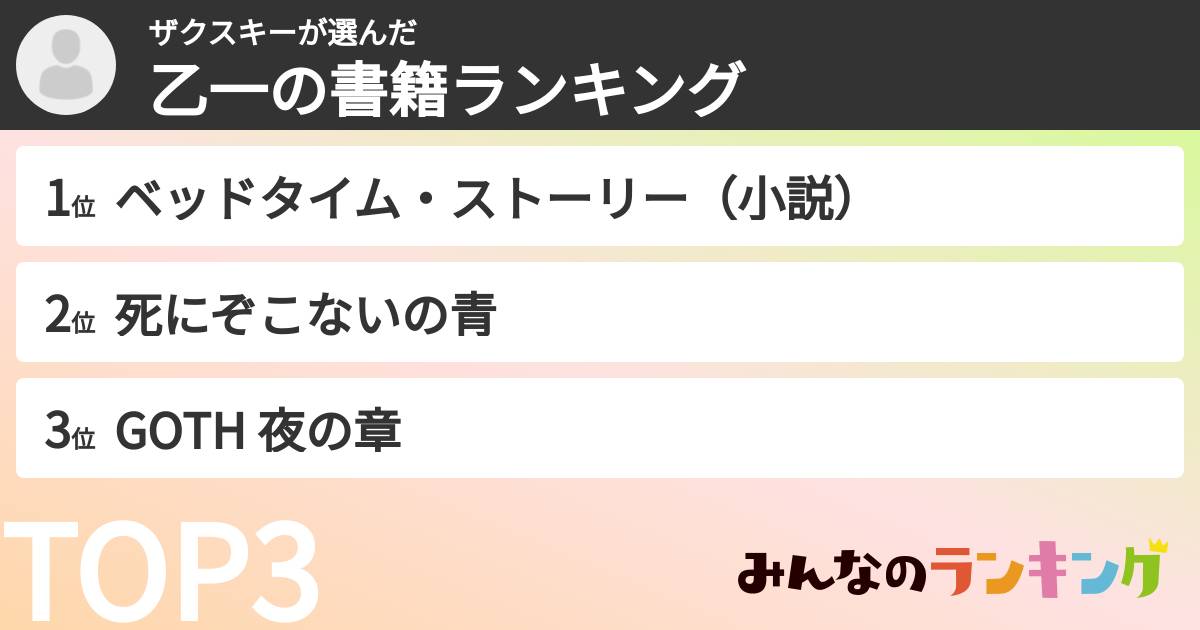 ザクスキーが選んだ
乙一の書籍ランキング

1位 ベッドタイム・ストーリー（小説）

2位 死にぞこないの青

3位 GOTH 夜の章

TOP3

みんなのランキング